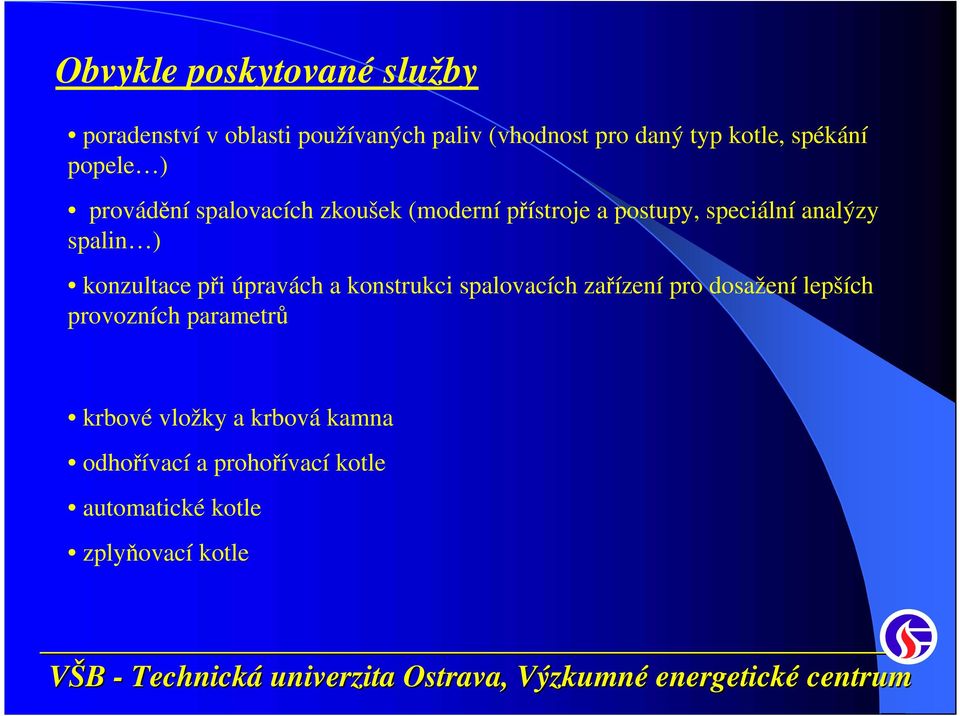 Obvykle poskytované služby

• poradenství v oblasti používaných paliv (vhodnost pro daný typ kotle, spékání popele…)

• provádění spalovacích zkoušek (moderní přístroje a postupy, speciální analýzy spalin…)

• konzultace při úpravách a konstrukci spalovacích zařízení pro dosažení lepších provozních parametrů

• krbové vložky a krbová kamna

• odhořívací a prohořívací kotle

• automatické kotle

• zplyňovací kotle

VŠB - Technická univerzita Ostrava, Výzkumné energetické centrum